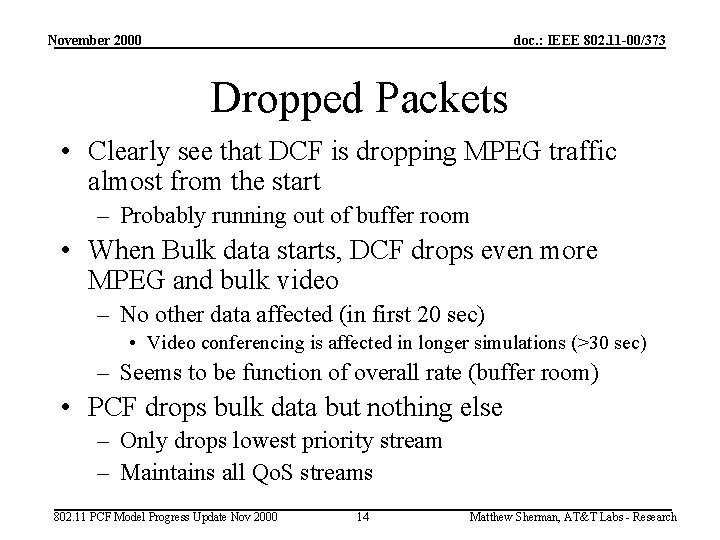 November 2000

doc.: IEEE 802.11-00/373

Dropped Packets

• Clearly see that DCF is dropping MPEG traffic almost from the start
– Probably running out of buffer room
• When Bulk data starts, DCF drops even more MPEG and bulk video
– No other data affected (in first 20 sec)
• Video conferencing is affected in longer simulations (>30 sec)
– Seems to be function of overall rate (buffer room)
• PCF drops bulk data but nothing else
– Only drops lowest priority stream
– Maintains all QoS streams

802.11 PCF Model Progress Update Nov 2000

14

Matthew Sherman, AT&T Labs - Research